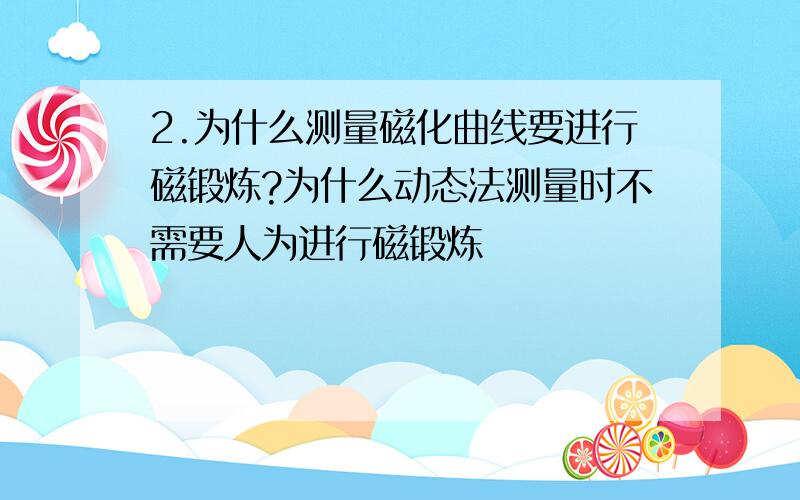 2.为什么测量磁化曲线要进行磁锻炼?为什么动态法测量时不需要人为进行磁锻炼